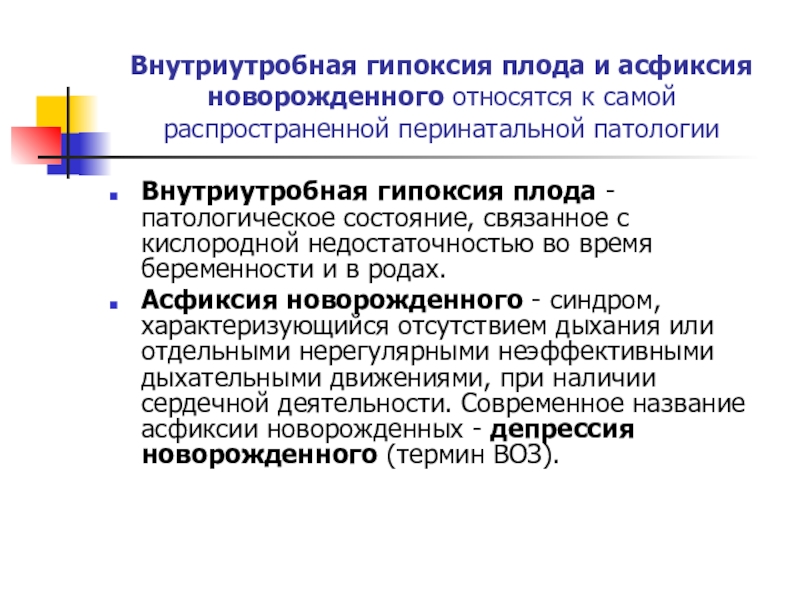 Внутриутробная гипоксия плода и асфиксия новорожденного относятся к самой распространенной перинатальной патологии

• Внутриутробная гипоксия плода - патологическое состояние, связанное с кислородной недостаточностью во время беременности и в родах.

• Асфиксия новорожденного - синдром, характеризующийся отсутствием дыхания или отдельными нерегулярными неэффективными дыхательными движениями, при наличии сердечной деятельности. Современное название асфиксии новорожденных - депрессия новорожденного (термин ВОЗ).